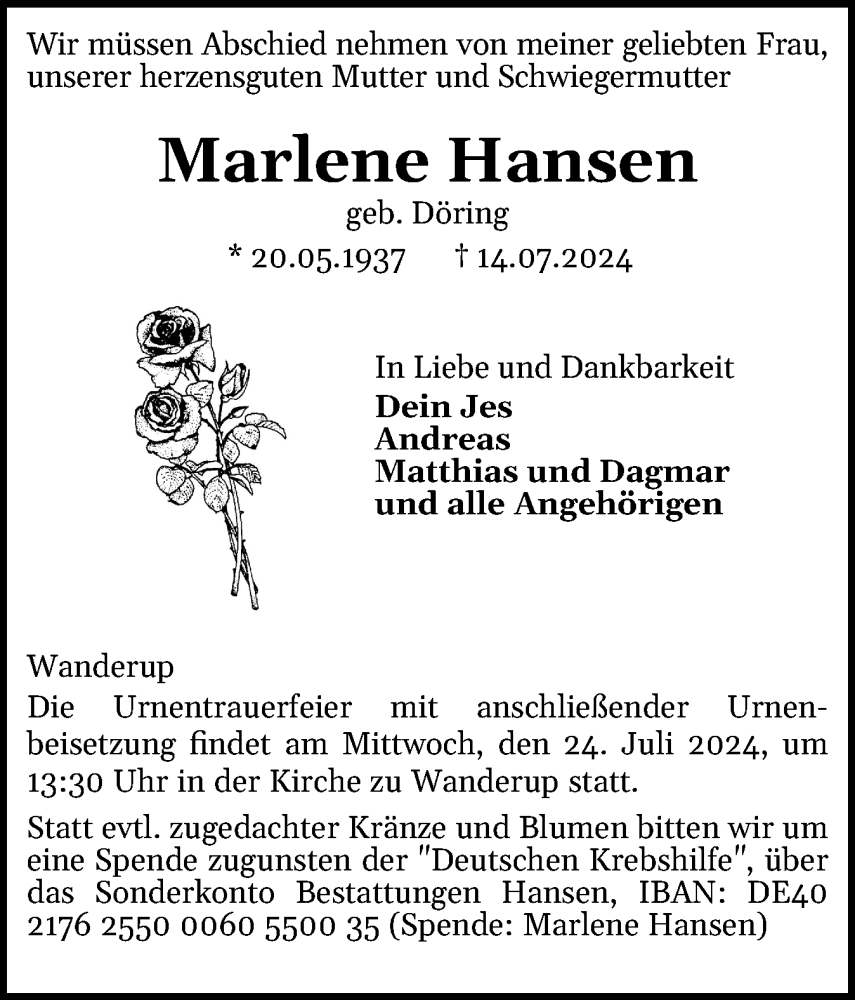 Wir müssen Abschied nehmen von meiner geliebten Frau, unserer herzensguten Mutter und Schwiegermutter

Marlene Hansen
geb. Döring
* 20.05.1937 † 14.07.2024

In Liebe und Dankbarkeit
Dein Jes
Andreas
Matthias und Dagmar
und alle Angehörigen

Wanderup
Die Urnentrauerfeier mit anschließender Urnenbeisetzung findet am Mittwoch, den 24. Juli 2024, um 13:30 Uhr in der Kirche zu Wanderup statt.

Statt evtl. zugedachter Kränze und Blumen bitten wir um eine Spende zugunsten der "Deutschen Krebshilfe", über das Sonderkonto Bestattungen Hansen, IBAN: DE40 2176 2550 0060 5500 35 (Spende: Marlene Hansen)